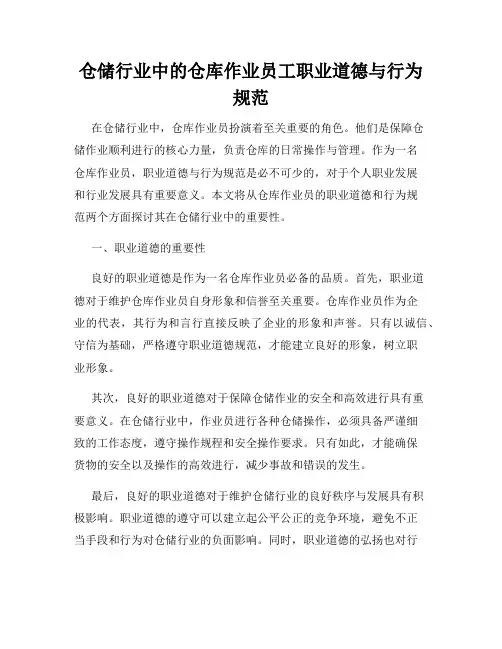 仓储行业中的仓库作业员工职业道德与行为规范

在仓储行业中，仓库作业员扮演着至关重要的角色。他们是保障仓储作业顺利进行的核心力量，负责仓库的日常操作与管理。作为一名仓库作业员，职业道德与行为规范是必不可少的，对于个人职业发展和行业发展具有重要意义。本文将从仓库作业员的职业道德和行为规范两个方面探讨其在仓储行业中的重要性。

一、职业道德的重要性

良好的职业道德是作为一名仓库作业员必备的品质。首先，职业道德对于维护仓库作业员自身形象和信誉至关重要。仓库作业员作为企业的代表，其行为和言行直接反映了企业的形象和声誉。只有以诚信、守信为基础，严格遵守职业道德规范，才能建立良好的形象，树立职业形象。

其次，良好的职业道德对于保障仓储作业的安全和高效进行具有重要意义。在仓储行业中，作业员进行各种仓储操作，必须具备严谨细致的工作态度，遵守操作规程和安全操作要求。只有如此，才能确保货物的安全以及操作的高效进行，减少事故和错误的发生。

最后，良好的职业道德对于维护仓储行业的良好秩序与发展具有积极影响。职业道德的遵守可以建立起公平公正的竞争环境，避免不正当手段和行为对仓储行业的负面影响。同时，职业道德的弘扬也对行